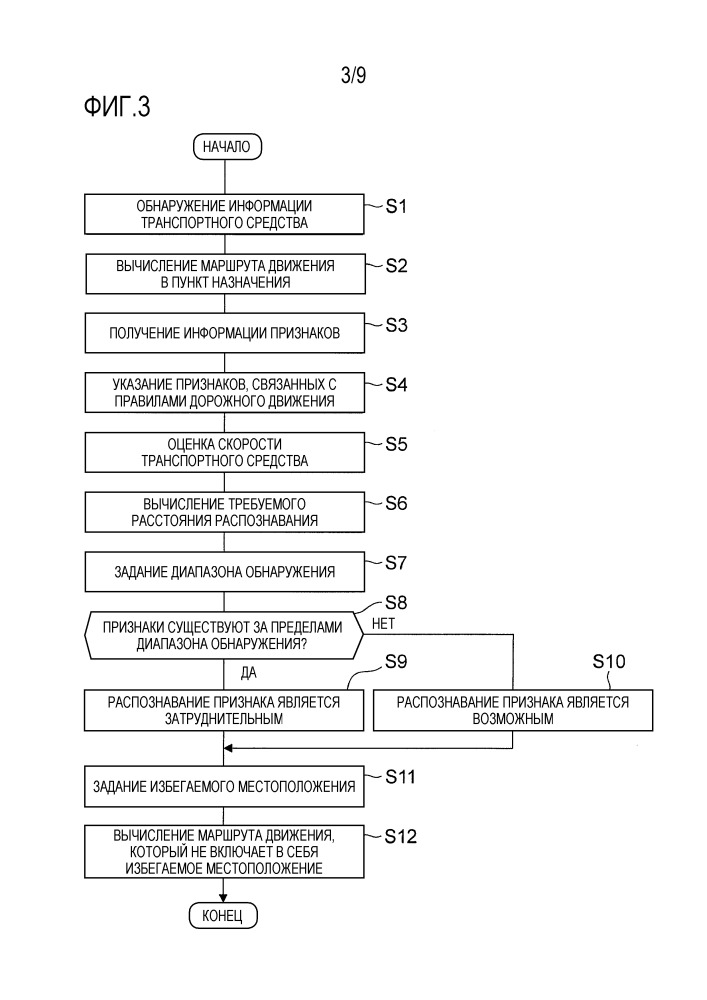 3/9

ФИГ.3

НАЧАЛО

ОБНАРУЖЕНИЕ ИНФОРМАЦИИ ТРАНСПОРТНОГО СРЕДСТВА

S1

ВЫЧИСЛЕНИЕ МАРШРУТА ДВИЖЕНИЯ В ПУНКТ НАЗНАЧЕНИЯ

S2

ПОЛУЧЕНИЕ ИНФОРМАЦИИ ПРИЗНАКОВ

S3

УКАЗАНИЕ ПРИЗНАКОВ, СВЯЗАННЫХ С ПРАВИЛАМИ ДОРОЖНОГО ДВИЖЕНИЯ

S4

ОЦЕНКА СКОРОСТИ ТРАНСПОРТНОГО СРЕДСТВА

S5

ВЫЧИСЛЕНИЕ ТРЕБУЕМОГО РАССТОЯНИЯ РАСПОЗНАВАНИЯ

S6

ЗАДАНИЕ ДИАПАЗОНА ОБНАРУЖЕНИЯ

S7

S8

ПРИЗНАКИ СУЩЕСТВУЮТ ЗА ПРЕДЕЛАМИ ДИАПАЗОНА ОБНАРУЖЕНИЯ?

НЕТ

ДА

S9

S10

РАСПОЗНАВАНИЕ ПРИЗНАКА ЯВЛЯЕТСЯ ЗАТРУДНИТЕЛЬНЫМ

РАСПОЗНАВАНИЕ ПРИЗНАКА ЯВЛЯЕТСЯ ВОЗМОЖНЫМ

ЗАДАНИЕ ИЗБЕГАЕМОГО МЕСТОПОЛОЖЕНИЯ

S11

ВЫЧИСЛЕНИЕ МАРШРУТА ДВИЖЕНИЯ, КОТОРЫЙ НЕ ВКЛЮЧАЕТ В СЕБЯ ИЗБЕГАЕМОЕ МЕСТОПОЛОЖЕНИЕ

S12

КОНЕЦ